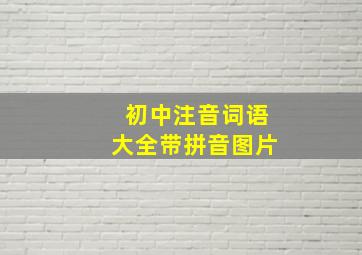 初中注音词语
大全带拼音图片